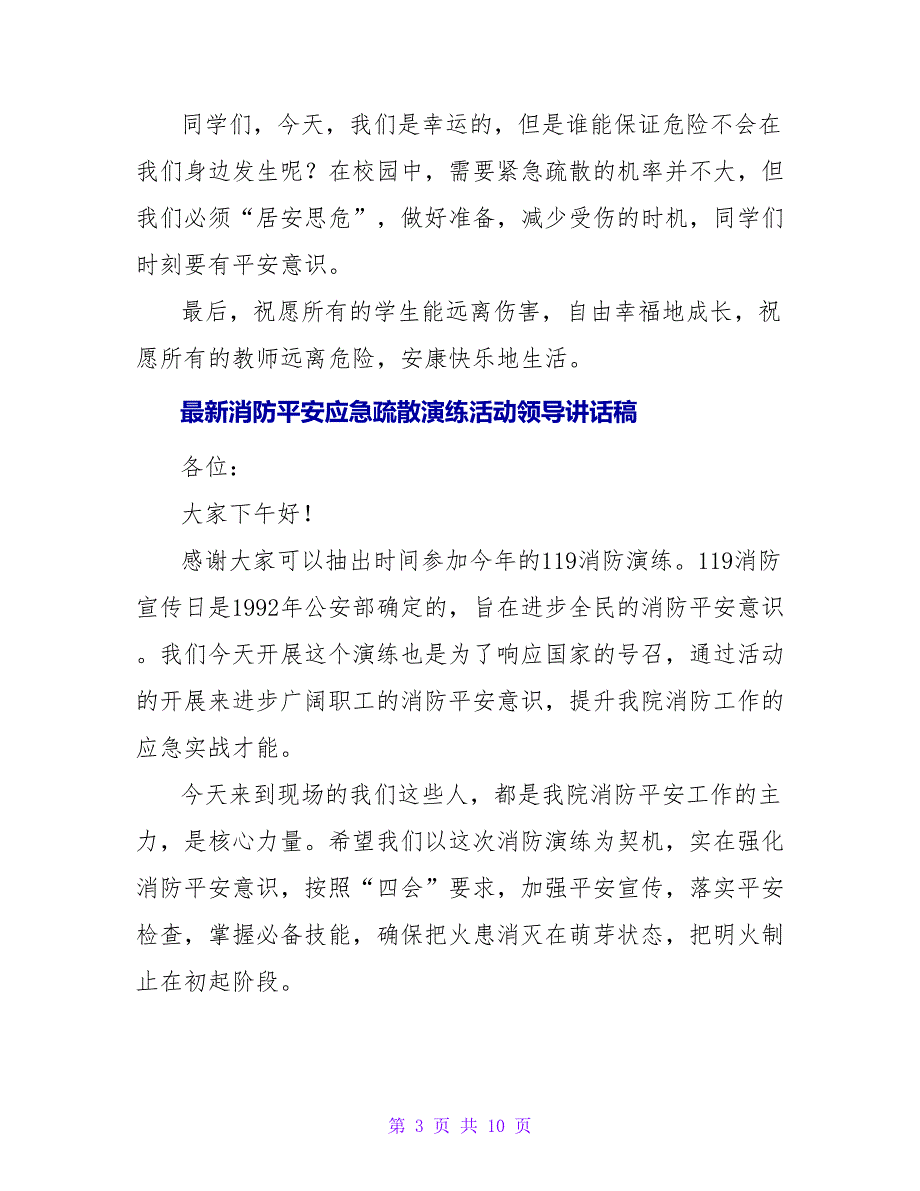 同学们，今天，我们是幸运的，但是谁能保证危险不会在我们身边发生呢？在校园中，需要紧急疏散的机率并不大，但我们必须“居安思危”，做好准备，减少受伤的时机，同学们时刻要有平安意识。

最后，祝愿所有的学生能远离伤害，自由幸福地成长，祝愿所有的教师远离危险，安康快乐地生活。

最新消防平安应急疏散演练活动领导讲话稿

各位：

大家下午好！

感谢大家可以抽出时间参加今年的119消防演练。119消防宣传日是1992年公安部确定的，旨在进步全民的消防平安意识。我们今天开展这个演练也是为了响应国家的号召，通过活动的开展来进步广阔职工的消防平安意识，提升我院消防工作的应急实战才能。

今天来到现场的我们这些人，都是我院消防平安工作的主力，是核心力量。希望我们以这次消防演练为契机，实在强化消防平安意识，按照“四会”要求，加强平安宣传，落实平安检查，掌握必备技能，确保把火患消灭在萌芽状态，把明火制止在初起阶段。

第 3 页 共 10 页